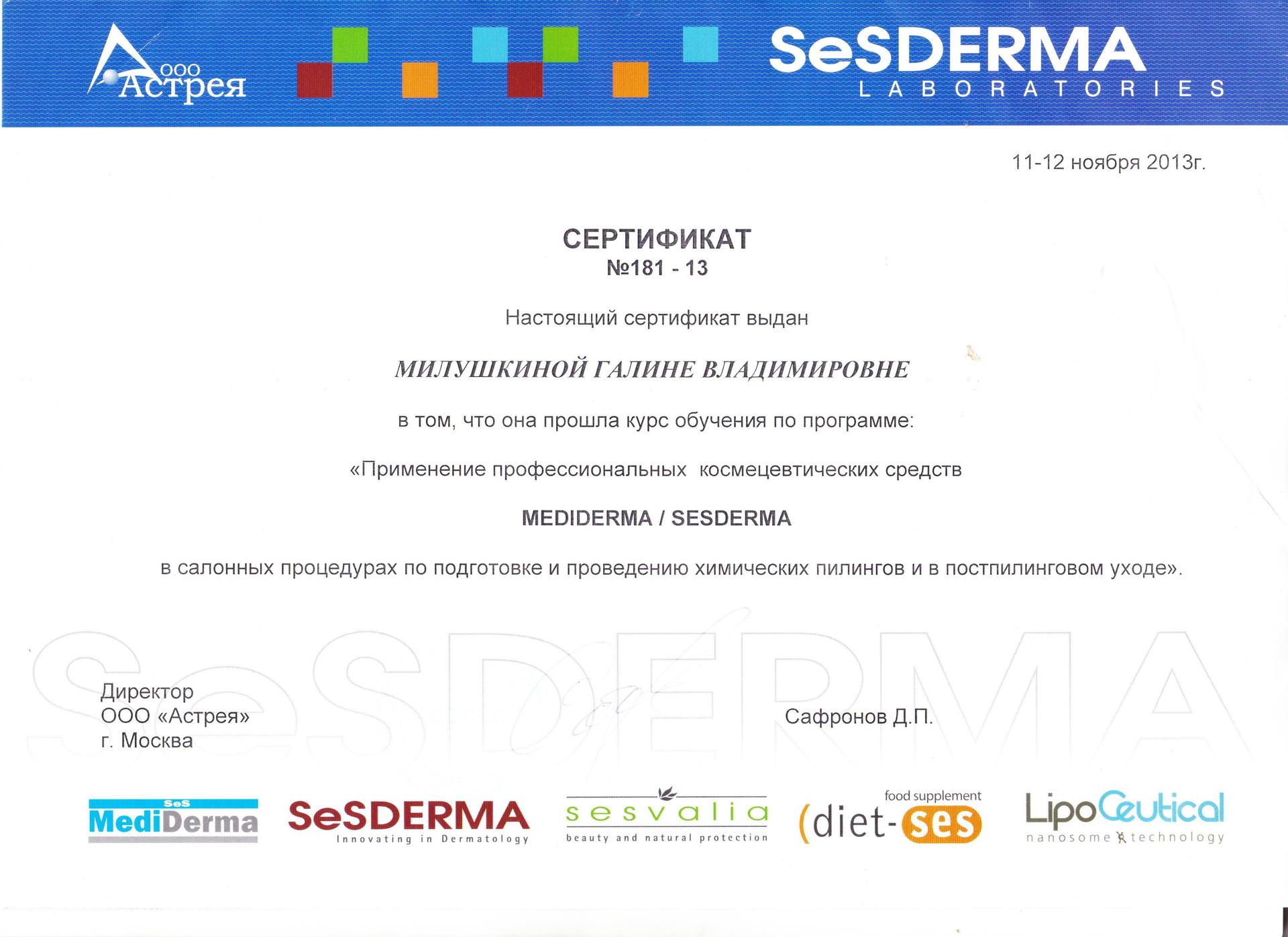 ООО Астрея

SeSDERMA LABORATORIES

11-12 ноября 2013г.

СЕРТИФИКАТ
№181 - 13

Настоящий сертификат выдан

МИЛУШКИНОЙ ГАЛИНЕ ВЛАДИМИРОВНЕ

в том, что она прошла курс обучения по программе:

«Применение профессиональных космецевтических средств

MEDIDERMA / SESDERMA

в салонных процедурах по подготовке и проведению химических пилингов и в постпилинговом уходе».

SeSDERMA

Директор
ООО «Астрея»
г. Москва

Сафронов Д.П.

SeS MediDerma

SeSDERMA Innovating in Dermatology

sesvalia beauty and natural protection

food supplement (diet-ses

LipoCeutical nanosome technology